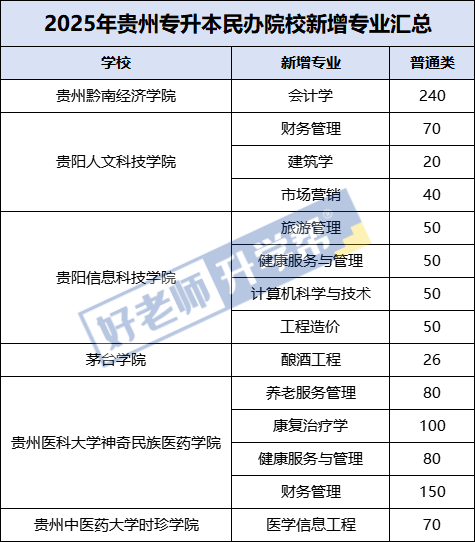 2025年贵州专升本民办院校新增专业汇总

| 学校 | 新增专业 | 普通类 |
|---|---|---|
| 贵州黔南经济学院 | 会计学 | 240 |
| 贵阳人文科技学院 | 财务管理 | 70 |
|  | 建筑学 | 20 |
|  | 市场营销 | 40 |
| 贵阳信息科技学院 | 旅游管理 | 50 |
|  | 健康服务与管理 | 50 |
|  | 计算机科学与技术 | 50 |
|  | 工程造价 | 50 |
| 茅台学院 | 酿酒工程 | 26 |
| 贵州医科大学神奇民族医药学院 | 养老服务管理 | 80 |
|  | 康复治疗学 | 100 |
|  | 健康服务与管理 | 80 |
|  | 财务管理 | 150 |
| 贵州中医药大学时珍学院 | 医学信息工程 | 70 |

好老师升学帮